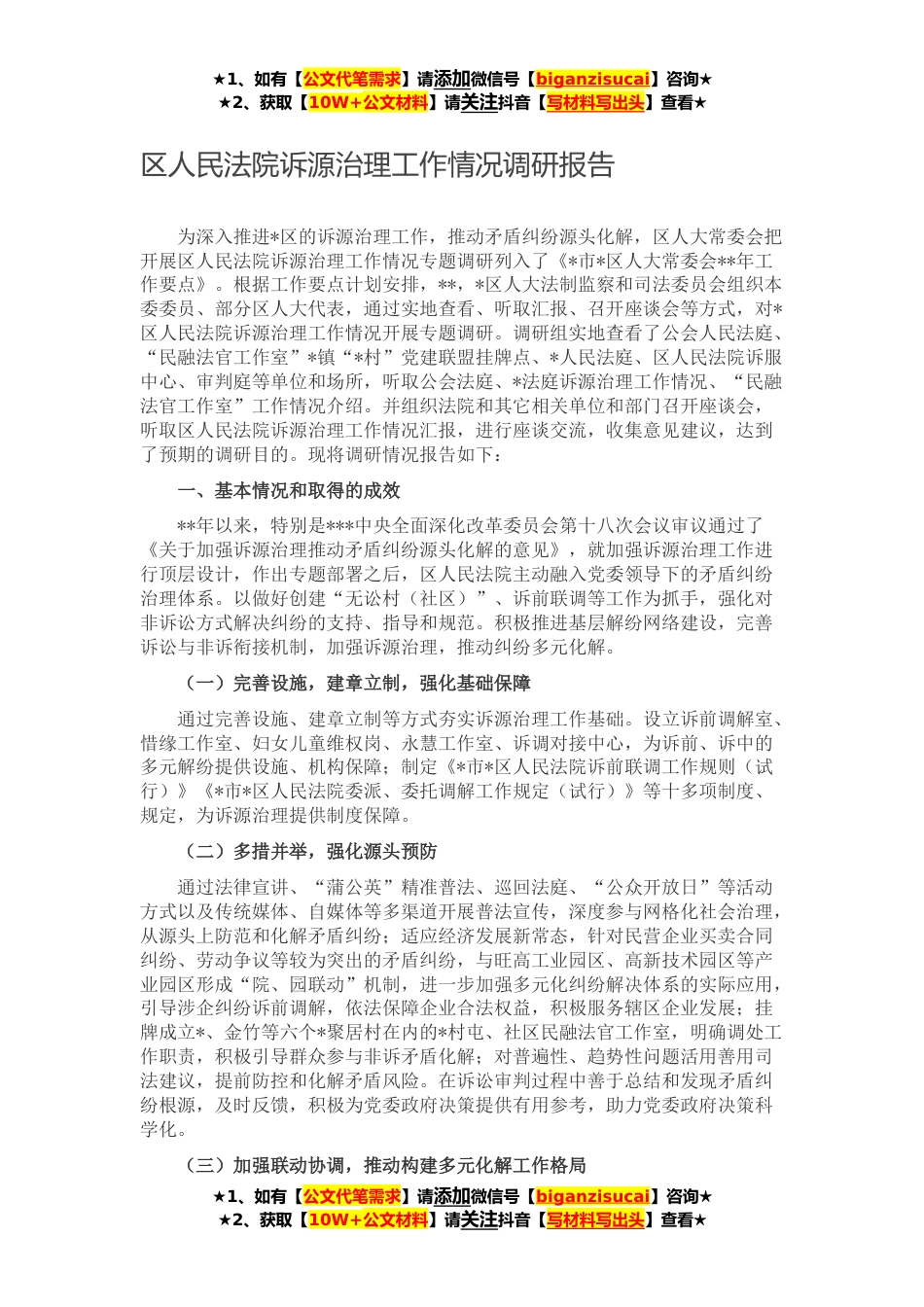 ★1、如有【公文代笔需求】请添加微信号【biganzisucai】咨询★
★2、获取【10W+公文材料】请关注抖音【写材料写出头】查看★

区人民法院诉源治理工作情况调研报告

为深入推进*区的诉源治理工作，推动矛盾纠纷源头化解，区人大常委会把开展区人民法院诉源治理工作情况专题调研列入了《*市*区人大常委会**年工作要点》。根据工作要点计划安排，**，*区人大法制监察和司法委员会组织本委委员、部分区人大代表，通过实地查看、听取汇报、召开座谈会等方式，对*区人民法院诉源治理工作情况开展专题调研。调研组实地查看了公会人民法庭、“民融法官工作室”*镇“*村”党建联盟挂牌点、*人民法庭、区人民法院诉服中心、审判庭等单位和场所，听取公会法庭、*法庭诉源治理工作情况、“民融法官工作室”工作情况介绍。并组织法院和其它相关单位和部门召开座谈会，听取区人民法院诉源治理工作情况汇报，进行座谈交流，收集意见建议，达到了预期的调研目的。现将调研情况报告如下：

一、基本情况和取得的成效

**年以来，特别是***中央全面深化改革委员会第十八次会议审议通过了《关于加强诉源治理推动矛盾纠纷源头化解的意见》，就加强诉源治理工作进行顶层设计，作出专题部署之后，区人民法院主动融入党委领导下的矛盾纠纷治理体系。以做好创建“无讼村（社区）”、诉前联调等工作为抓手，强化对非诉讼方式解决纠纷的支持、指导和规范。积极推进基层解纷网络建设，完善诉讼与非诉衔接机制，加强诉源治理，推动纠纷多元化解。

（一）完善设施，建章立制，强化基础保障

通过完善设施、建章立制等方式夯实诉源治理工作基础。设立诉前调解室、惜缘工作室、妇女儿童维权岗、永慧工作室、诉调对接中心，为诉前、诉中的多元解纷提供设施、机构保障；制定《*市*区人民法院诉前联调工作规则（试行）》《*市*区人民法院委派、委托调解工作规定（试行）》等十多项制度、规定，为诉源治理提供制度保障。

（二）多措并举，强化源头预防

通过法律宣讲、“蒲公英”精准普法、巡回法庭、“公众开放日”等活动方式以及传统媒体、自媒体等多渠道开展普法宣传，深度参与网格化社会治理，从源头上防范和化解矛盾纠纷；适应经济发展新常态，针对民营企业买卖合同纠纷、劳动争议等较为突出的矛盾纠纷，与旺高工业园区、高新技术园区等产业园区形成“院、园联动”机制，进一步加强多元化纠纷解决体系的实际应用，引导涉企纠纷诉前调解，依法保障企业合法权益，积极服务辖区企业发展；挂牌成立*、金竹等六个*聚居村在内的*村屯、社区民融法官工作室，明确调处工作职责，积极引导群众参与非诉矛盾化解；对普遍性、趋势性问题活用善用司法建议，提前防控和化解矛盾风险。在诉讼审判过程中善于总结和发现矛盾纠纷根源，及时反馈，积极为党委政府决策提供有用参考，助力党委政府决策科学化。

（三）加强联动协调，推动构建多元化解工作格局

★1、如有【公文代笔需求】请添加微信号【biganzisucai】咨询★
★2、获取【10W+公文材料】请关注抖音【写材料写出头】查看★